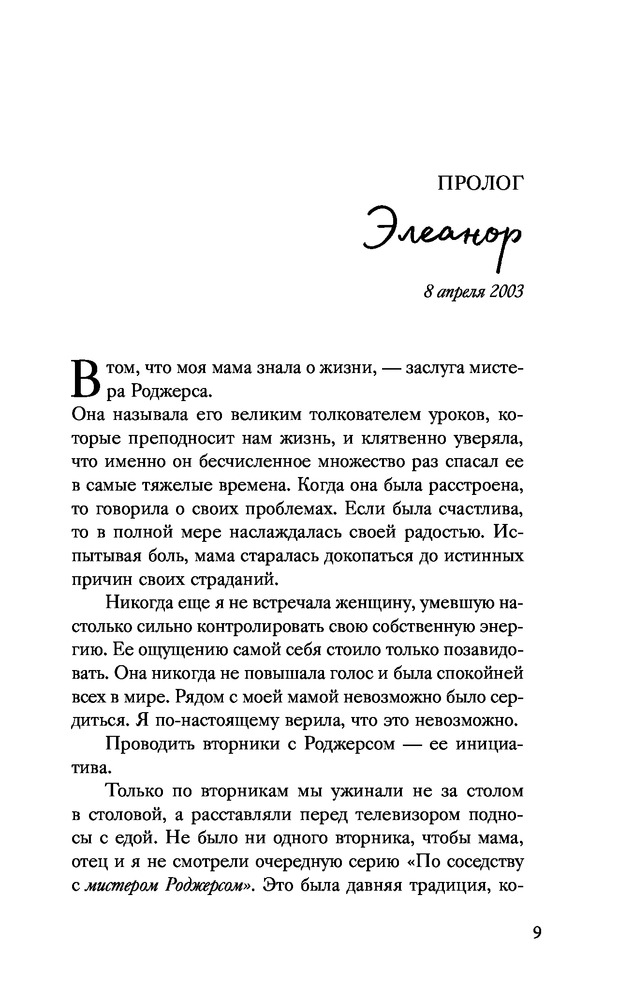 ПРОЛОГ

Элеанор

8 апреля 2003

В том, что моя мама знала о жизни, — заслуга мистера Роджерса. Она называла его великим толкователем уроков, которые преподносит нам жизнь, и клятвенно уверяла, что именно он бесчисленное множество раз спасал ее в самые тяжелые времена. Когда она была расстроена, то говорила о своих проблемах. Если была счастлива, то в полной мере наслаждалась своей радостью. Испытывая боль, мама старалась докопаться до истинных причин своих страданий.

Никогда еще я не встречала женщину, умевшую настолько сильно контролировать свою собственную энергию. Ее ощущению самой себя стоило только позавидовать. Она никогда не повышала голос и была спокойней всех в мире. Рядом с моей мамой невозможно было сердиться. Я по-настоящему верила, что это невозможно.

Проводить вторники с Роджерсом — ее инициатива.

Только по вторникам мы ужинали не за столом в столовой, а расставляли перед телевизором подносы с едой. Не было ни одного вторника, чтобы мама, отец и я не смотрели очередную серию «По соседству с мистером Роджерсом». Это была давняя традиция, ко-

9